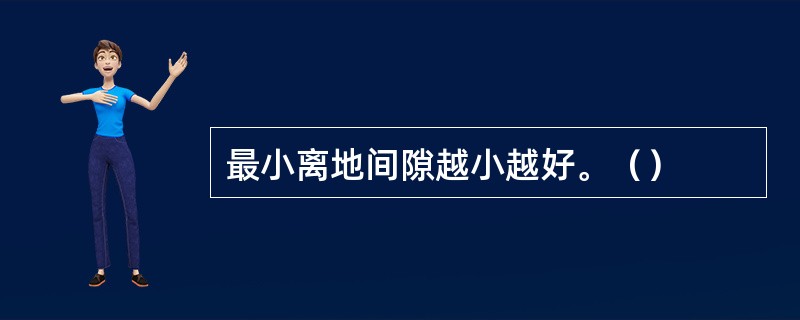 最小离地间隙越小越好。（）